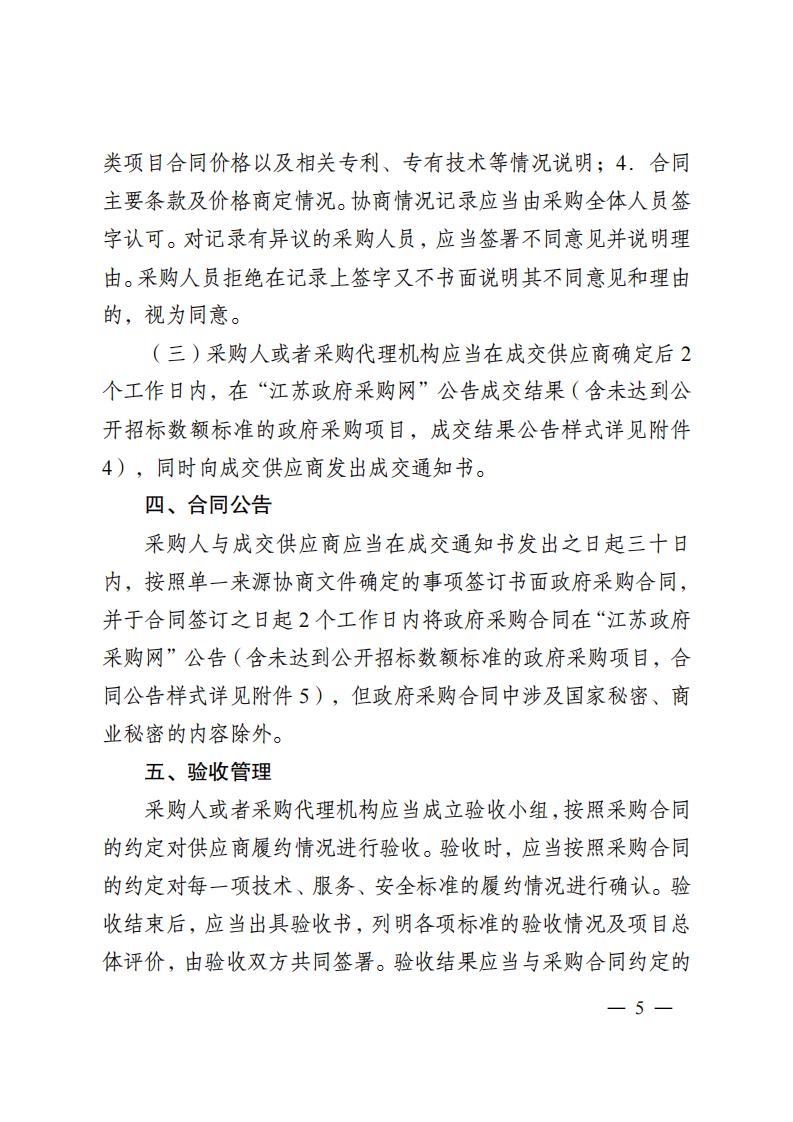 类项目合同价格以及相关专利、专有技术等情况说明；4. 合同主要条款及价格商定情况。协商情况记录应当由采购全体人员签字认可。对记录有异议的采购人员，应当签署不同意见并说明理由。采购人员拒绝在记录上签字又不书面说明其不同意见和理由的，视为同意。

（三）采购人或者采购代理机构应当在成交供应商确定后2个工作日内，在“江苏政府采购网”公告成交结果（含未达到公开招标数额标准的政府采购项目，成交结果公告样式详见附件4），同时向成交供应商发出成交通知书。

四、合同公告

采购人与成交供应商应当在成交通知书发出之日起三十日内，按照单一来源协商文件确定的事项签订书面政府采购合同，并于合同签订之日起2个工作日内将政府采购合同在“江苏政府采购网”公告（含未达到公开招标数额标准的政府采购项目，合同公告样式详见附件5），但政府采购合同中涉及国家秘密、商业秘密的内容除外。

五、验收管理

采购人或者采购代理机构应当成立验收小组，按照采购合同的约定对供应商履约情况进行验收。验收时，应当按照采购合同的约定对每一项技术、服务、安全标准的履约情况进行确认。验收结束后，应当出具验收书，列明各项标准的验收情况及项目总体评价，由验收双方共同签署。验收结果应当与采购合同约定的

— 5 —